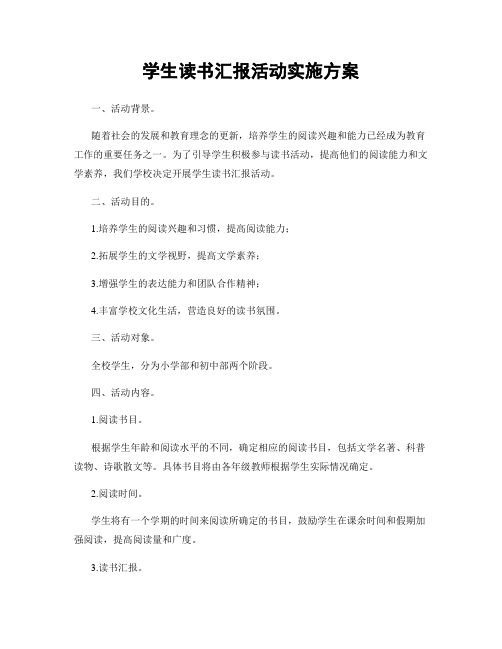 学生读书汇报活动实施方案

一、活动背景。

随着社会的发展和教育理念的更新，培养学生的阅读兴趣和能力已经成为教育工作的重要任务之一。为了引导学生积极参与读书活动，提高他们的阅读能力和文学素养，我们学校决定开展学生读书汇报活动。

二、活动目的。

1.培养学生的阅读兴趣和习惯，提高阅读能力；

2.拓展学生的文学视野，提高文学素养；

3.增强学生的表达能力和团队合作精神；

4.丰富学校文化生活，营造良好的读书氛围。

三、活动对象。

全校学生，分为小学部和初中部两个阶段。

四、活动内容。

1.阅读书目。

根据学生年龄和阅读水平的不同，确定相应的阅读书目，包括文学名著、科普读物、诗歌散文等。具体书目将由各年级教师根据学生实际情况确定。

2.阅读时间。

学生将有一个学期的时间来阅读所确定的书目，鼓励学生在课余时间和假期加强阅读，提高阅读量和广度。

3.读书汇报。